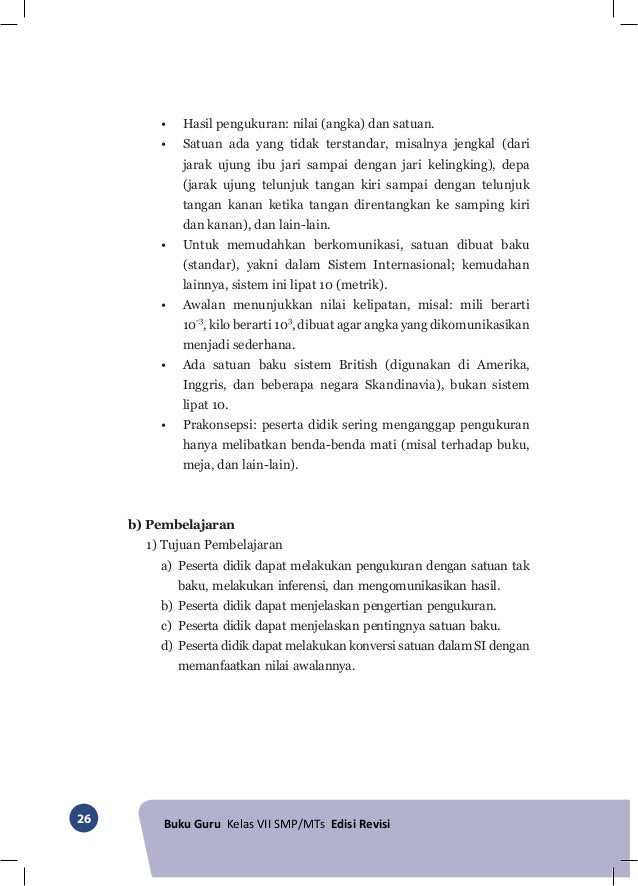 • Hasil pengukuran: nilai (angka) dan satuan.
• Satuan ada yang tidak terstandar, misalnya jengkal (dari jarak ujung ibu jari sampai dengan jari kelingking), depa (jarak ujung telunjuk tangan kiri sampai dengan telunjuk tangan kanan ketika tangan direntangkan ke samping kiri dan kanan), dan lain-lain.
• Untuk memudahkan berkomunikasi, satuan dibuat baku (standar), yakni dalam Sistem Internasional; kemudahan lainnya, sistem ini lipat 10 (metrik).
• Awalan menunjukkan nilai kelipatan, misal: mili berarti $10^{-3}$, kilo berarti $10^{3}$, dibuat agar angka yang dikomunikasikan menjadi sederhana.
• Ada satuan baku sistem British (digunakan di Amerika, Inggris, dan beberapa negara Skandinavia), bukan sistem lipat 10.
• Prakonsepsi: peserta didik sering menganggap pengukuran hanya melibatkan benda-benda mati (misal terhadap buku, meja, dan lain-lain).

b) Pembelajaran
1) Tujuan Pembelajaran
a) Peserta didik dapat melakukan pengukuran dengan satuan tak baku, melakukan inferensi, dan mengomunikasikan hasil.
b) Peserta didik dapat menjelaskan pengertian pengukuran.
c) Peserta didik dapat menjelaskan pentingnya satuan baku.
d) Peserta didik dapat melakukan konversi satuan dalam SI dengan memanfaatkan nilai awalannya.

26
Buku Guru Kelas VII SMP/MTs Edisi Revisi